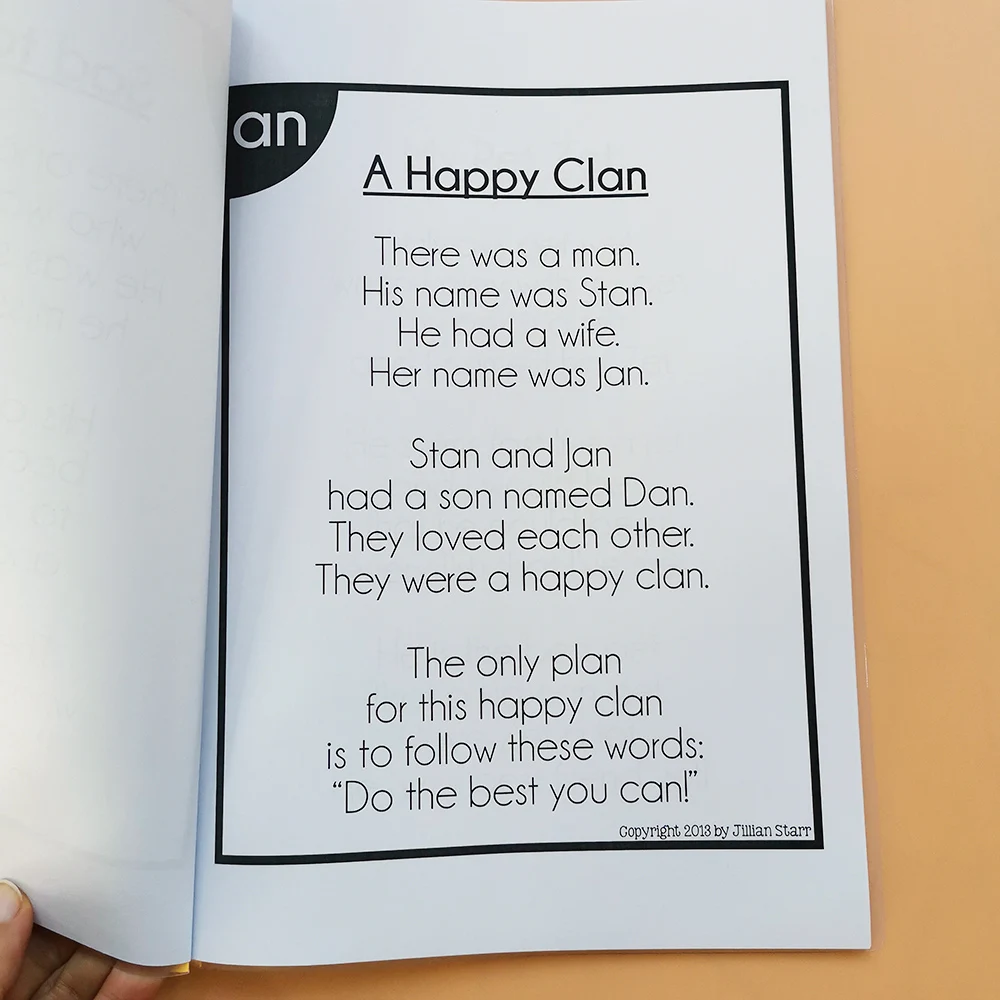 an

A Happy Clan

There was a man.
His name was Stan.
He had a wife.
Her name was Jan.

Stan and Jan
had a son named Dan.
They loved each other.
They were a happy clan.

The only plan
for this happy clan
is to follow these words:
"Do the best you can!"

Copyright 2013 by Jillian Starr